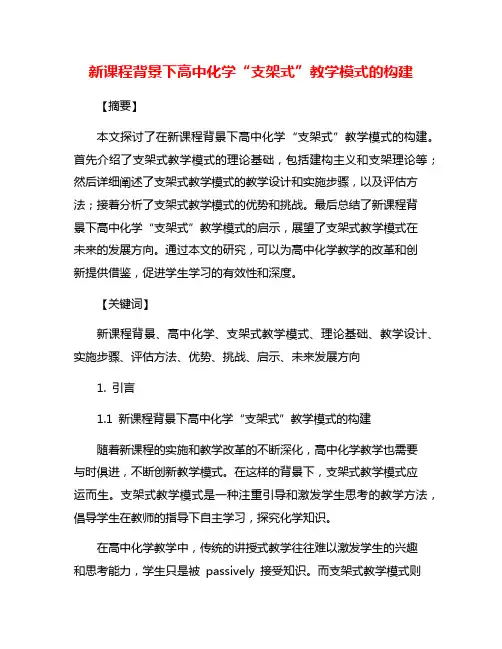 新课程背景下高中化学“支架式”教学模式的构建

【摘要】

本文探讨了在新课程背景下高中化学“支架式”教学模式的构建。首先介绍了支架式教学模式的理论基础，包括建构主义和支架理论等；然后详细阐述了支架式教学模式的教学设计和实施步骤，以及评估方法；接着分析了支架式教学模式的优势和挑战。最后总结了新课程背景下高中化学“支架式”教学模式的启示，展望了支架式教学模式在未来的发展方向。通过本文的研究，可以为高中化学教学的改革和创新提供借鉴，促进学生学习的有效性和深度。

【关键词】

新课程背景、高中化学、支架式教学模式、理论基础、教学设计、实施步骤、评估方法、优势、挑战、启示、未来发展方向

1. 引言

1.1 新课程背景下高中化学“支架式”教学模式的构建

随着新课程的实施和教学改革的不断深化，高中化学教学也需要与时俱进，不断创新教学模式。在这样的背景下，支架式教学模式应运而生。支架式教学模式是一种注重引导和激发学生思考的教学方法，倡导学生在教师的指导下自主学习，探究化学知识。

在高中化学教学中，传统的讲授式教学往往难以激发学生的兴趣和思考能力，学生只是被 passively 接受知识。而支架式教学模式则